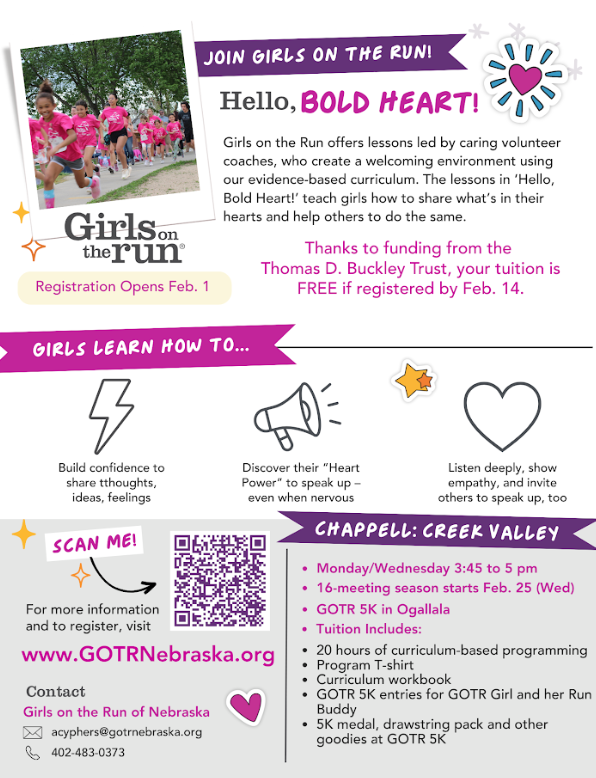 JOIN GIRLS ON THE RUN!

Hello, BOLD HEART!

Girls on the Run offers lessons led by caring volunteer coaches, who create a welcoming environment using our evidence-based curriculum. The lessons in 'Hello, Bold Heart!' teach girls how to share what's in their hearts and help others to do the same.

Girls on the run®

Registration Opens Feb. 1

Thanks to funding from the Thomas D. Buckley Trust, your tuition is FREE if registered by Feb. 14.

GIRLS LEARN HOW TO...

Build confidence to share tthoughts, ideas, feelings

Discover their "Heart Power" to speak up – even when nervous

Listen deeply, show empathy, and invite others to speak up, too

SCAN ME!

For more information and to register, visit

www.GOTRNebraska.org

Contact
Girls on the Run of Nebraska
acyphers@gotrnebraska.org
402-483-0373

CHAPPELL: CREEK VALLEY

• Monday/Wednesday 3:45 to 5 pm
• 16-meeting season starts Feb. 25 (Wed)
• GOTR 5K in Ogallala
• Tuition Includes:
• 20 hours of curriculum-based programming
• Program T-shirt
• Curriculum workbook
• GOTR 5K entries for GOTR Girl and her Run Buddy
• 5K medal, drawstring pack and other goodies at GOTR 5K